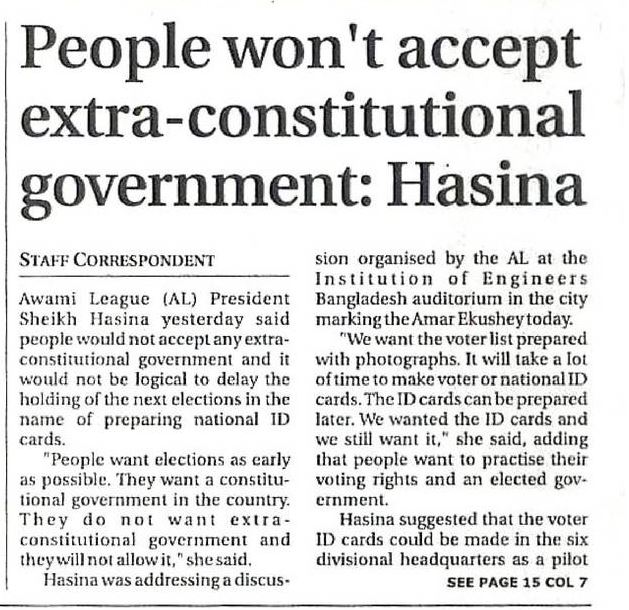 People won't accept extra-constitutional government: Hasina

STAFF CORRESPONDENT

Awami League (AL) President Sheikh Hasina yesterday said people would not accept any extra-constitutional government and it would not be logical to delay the holding of the next elections in the name of preparing national ID cards.

"People want elections as early as possible. They want a constitutional government in the country. They do not want extra-constitutional government and they will not allow it," she said.

Hasina was addressing a discussion organised by the AL at the Institution of Engineers Bangladesh auditorium in the city marking the Amar Ekushey today.

"We want the voter list prepared with photographs. It will take a lot of time to make voter or national ID cards. The ID cards can be prepared later. We wanted the ID cards and we still want it," she said, adding that people want to practise their voting rights and an elected government.

Hasina suggested that the voter ID cards could be made in the six divisional headquarters as a pilot

SEE PAGE 15 COL 7